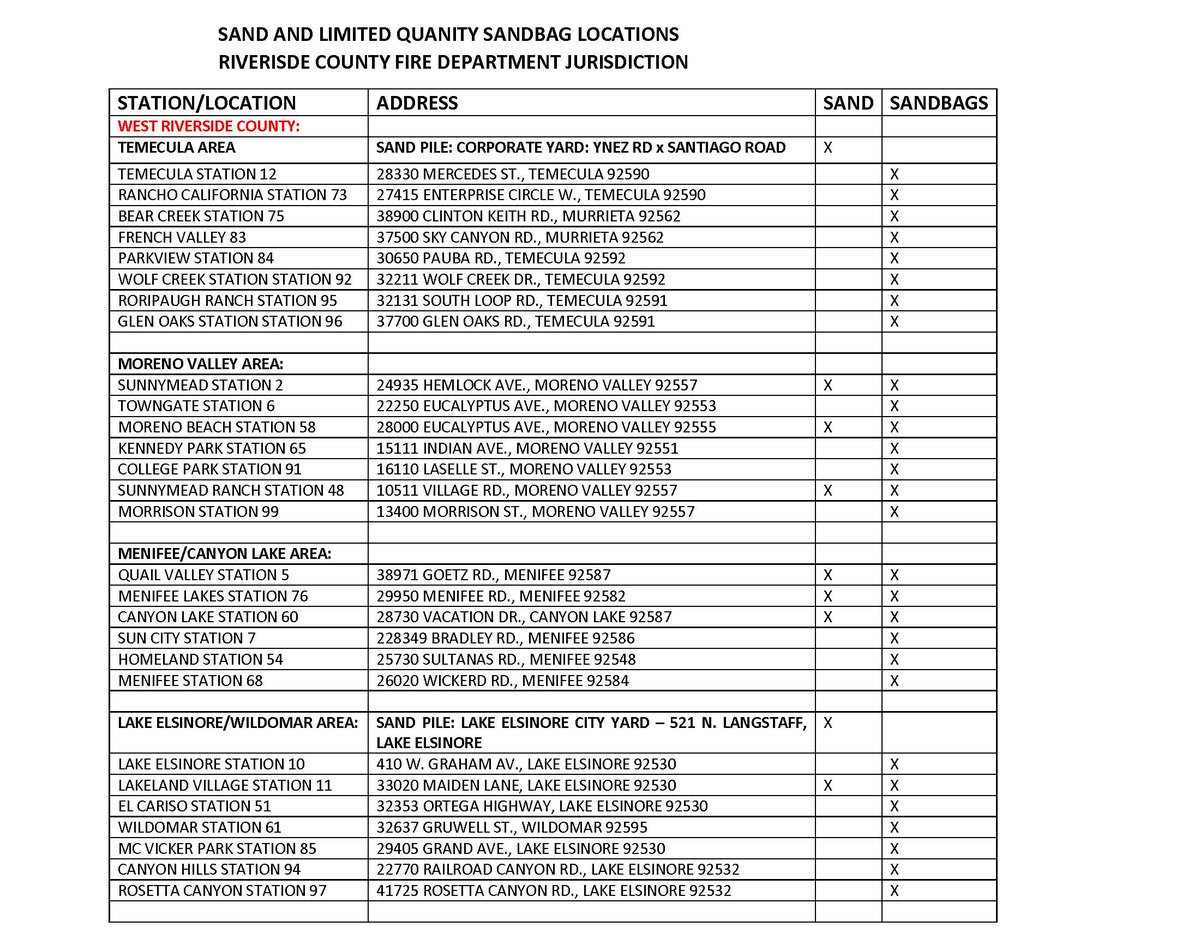 SAND AND LIMITED QUANITY SANDBAG LOCATIONS
RIVERISDE COUNTY FIRE DEPARTMENT JURISDICTION

| STATION/LOCATION | ADDRESS | SAND | SANDBAGS |
|---|---|---|---|
| WEST RIVERSIDE COUNTY: | | | |
| TEMECULA AREA | SAND PILE: CORPORATE YARD: YNEZ RD x SANTIAGO ROAD | X | |
| TEMECULA STATION 12 | 28330 MERCEDES ST., TEMECULA 92590 | | X |
| RANCHO CALIFORNIA STATION 73 | 27415 ENTERPRISE CIRCLE W., TEMECULA 92590 | | X |
| BEAR CREEK STATION 75 | 38900 CLINTON KEITH RD., MURRIETA 92562 | | X |
| FRENCH VALLEY 83 | 37500 SKY CANYON RD., MURRIETA 92562 | | X |
| PARKVIEW STATION 84 | 30650 PAUBA RD., TEMECULA 92592 | | X |
| WOLF CREEK STATION STATION 92 | 32211 WOLF CREEK DR., TEMECULA 92592 | | X |
| RORIPAUGH RANCH STATION 95 | 32131 SOUTH LOOP RD., TEMECULA 92591 | | X |
| GLEN OAKS STATION STATION 96 | 37700 GLEN OAKS RD., TEMECULA 92591 | | X |
| | | | |
| MORENO VALLEY AREA: | | | |
| SUNNYMEAD STATION 2 | 24935 HEMLOCK AVE., MORENO VALLEY 92557 | X | X |
| TOWNGATE STATION 6 | 22250 EUCALYPTUS AVE., MORENO VALLEY 92553 | | X |
| MORENO BEACH STATION 58 | 28000 EUCALYPTUS AVE., MORENO VALLEY 92555 | X | X |
| KENNEDY PARK STATION 65 | 15111 INDIAN AVE., MORENO VALLEY 92551 | | X |
| COLLEGE PARK STATION 91 | 16110 LASELLE ST., MORENO VALLEY 92553 | | X |
| SUNNYMEAD RANCH STATION 48 | 10511 VILLAGE RD., MORENO VALLEY 92557 | X | X |
| MORRISON STATION 99 | 13400 MORRISON ST., MORENO VALLEY 92557 | | X |
| | | | |
| MENIFEE/CANYON LAKE AREA: | | | |
| QUAIL VALLEY STATION 5 | 38971 GOETZ RD., MENIFEE 92587 | X | X |
| MENIFEE LAKES STATION 76 | 29950 MENIFEE RD., MENIFEE 92582 | X | X |
| CANYON LAKE STATION 60 | 28730 VACATION DR., CANYON LAKE 92587 | X | X |
| SUN CITY STATION 7 | 228349 BRADLEY RD., MENIFEE 92586 | | X |
| HOMELAND STATION 54 | 25730 SULTANAS RD., MENIFEE 92548 | | X |
| MENIFEE STATION 68 | 26020 WICKERD RD., MENIFEE 92584 | | X |
| | | | |
| LAKE ELSINORE/WILDOMAR AREA: | SAND PILE: LAKE ELSINORE CITY YARD – 521 N. LANGSTAFF, LAKE ELSINORE | X | |
| LAKE ELSINORE STATION 10 | 410 W. GRAHAM AV., LAKE ELSINORE 92530 | | X |
| LAKELAND VILLAGE STATION 11 | 33020 MAIDEN LANE, LAKE ELSINORE 92530 | X | X |
| EL CARISO STATION 51 | 32353 ORTEGA HIGHWAY, LAKE ELSINORE 92530 | | X |
| WILDOMAR STATION 61 | 32637 GRUWELL ST., WILDOMAR 92595 | | X |
| MC VICKER PARK STATION 85 | 29405 GRAND AVE., LAKE ELSINORE 92530 | | X |
| CANYON HILLS STATION 94 | 22770 RAILROAD CANYON RD., LAKE ELSINORE 92532 | | X |
| ROSETTA CANYON STATION 97 | 41725 ROSETTA CANYON RD., LAKE ELSINORE 92532 | | X |
| | | | |